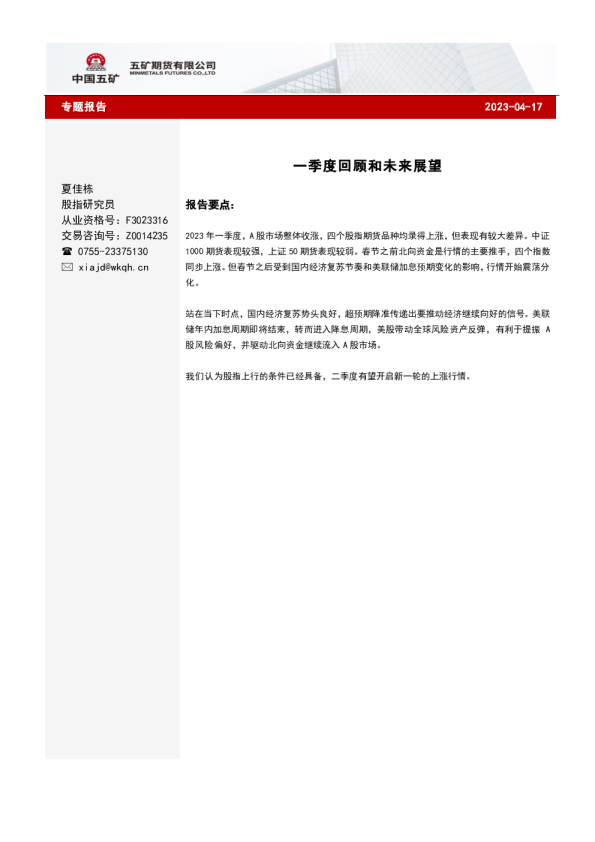 中国五矿

五矿期货有限公司
MINMETALS FUTURES CO.,LTD

专题报告

2023-04-17

夏佳栋
股指研究员
从业资格号：F3023316
交易咨询号：Z0014235
☎ 0755-23375130
✉ xiajd@wkqh.cn

一季度回顾和未来展望

报告要点：

2023 年一季度，A 股市场整体收涨，四个股指期货品种均录得上涨，但表现有较大差异。中证 1000 期货表现较强，上证 50 期货表现较弱。春节之前北向资金是行情的主要推手，四个指数同步上涨。但春节之后受到国内经济复苏节奏和美联储加息预期变化的影响，行情开始震荡分化。

站在当下时点，国内经济复苏势头良好，超预期降准传递出要推动经济继续向好的信号。美联储年内加息周期即将结束，转而进入降息周期，美股带动全球风险资产反弹，有利于提振 A 股风险偏好，并驱动北向资金继续流入 A 股市场。

我们认为股指上行的条件已经具备，二季度有望开启新一轮的上涨行情。